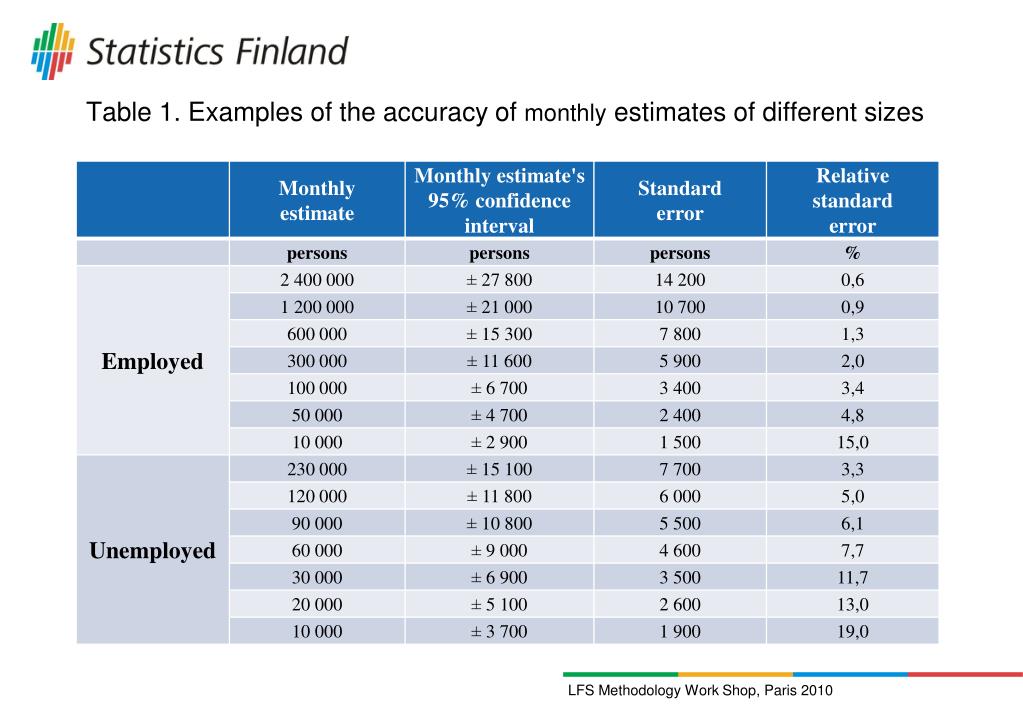 Statistics Finland

Table 1. Examples of the accuracy of monthly estimates of different sizes

| | Monthly estimate | Monthly estimate's 95% confidence interval | Standard error | Relative standard error |
|---|---|---|---|---|
| | persons | persons | persons | % |
| Employed | 2 400 000 | ± 27 800 | 14 200 | 0,6 |
| | 1 200 000 | ± 21 000 | 10 700 | 0,9 |
| | 600 000 | ± 15 300 | 7 800 | 1,3 |
| | 300 000 | ± 11 600 | 5 900 | 2,0 |
| | 100 000 | ± 6 700 | 3 400 | 3,4 |
| | 50 000 | ± 4 700 | 2 400 | 4,8 |
| | 10 000 | ± 2 900 | 1 500 | 15,0 |
| Unemployed | 230 000 | ± 15 100 | 7 700 | 3,3 |
| | 120 000 | ± 11 800 | 6 000 | 5,0 |
| | 90 000 | ± 10 800 | 5 500 | 6,1 |
| | 60 000 | ± 9 000 | 4 600 | 7,7 |
| | 30 000 | ± 6 900 | 3 500 | 11,7 |
| | 20 000 | ± 5 100 | 2 600 | 13,0 |
| | 10 000 | ± 3 700 | 1 900 | 19,0 |

LFS Methodology Work Shop, Paris 2010